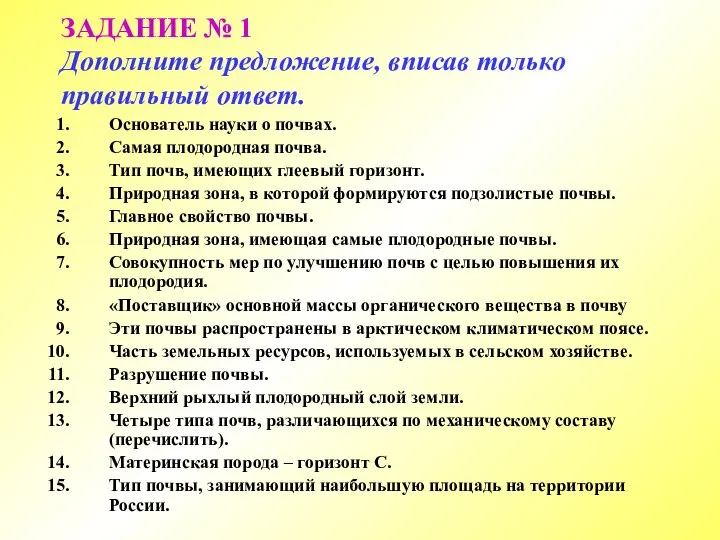 ЗАДАНИЕ № 1
Дополните предложение, вписав только правильный ответ.

1. Основатель науки о почвах.
2. Самая плодородная почва.
3. Тип почв, имеющих глеевый горизонт.
4. Природная зона, в которой формируются подзолистые почвы.
5. Главное свойство почвы.
6. Природная зона, имеющая самые плодородные почвы.
7. Совокупность мер по улучшению почв с целью повышения их плодородия.
8. «Поставщик» основной массы органического вещества в почву
9. Эти почвы распространены в арктическом климатическом поясе.
10. Часть земельных ресурсов, используемых в сельском хозяйстве.
11. Разрушение почвы.
12. Верхний рыхлый плодородный слой земли.
13. Четыре типа почв, различающихся по механическому составу (перечислить).
14. Материнская порода – горизонт С.
15. Тип почвы, занимающий наибольшую площадь на территории России.